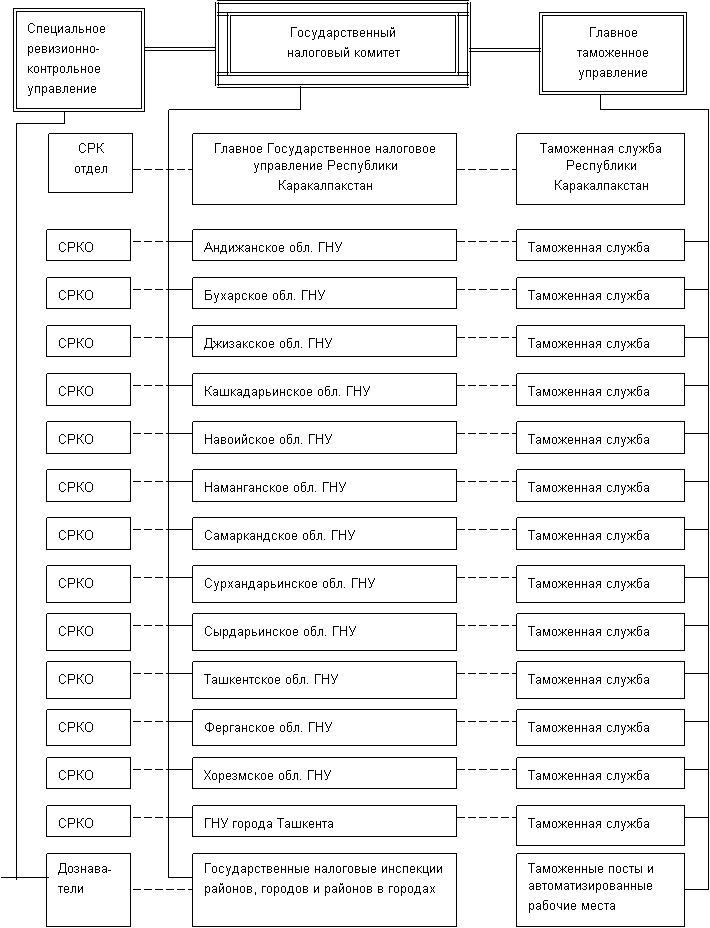 Специальное ревизионно-контрольное управление

Государственный налоговый комитет

Главное таможенное управление

СРК отдел

Главное Государственное налоговое управление Республики Каракалпакстан

Таможенная служба Республики Каракалпакстан

СРКО

Андижанское обл. ГНУ

Таможенная служба

СРКО

Бухарское обл. ГНУ

Таможенная служба

СРКО

Джизакское обл. ГНУ

Таможенная служба

СРКО

Кашкадарьинское обл. ГНУ

Таможенная служба

СРКО

Навоийское обл. ГНУ

Таможенная служба

СРКО

Наманганское обл. ГНУ

Таможенная служба

СРКО

Самаркандское обл. ГНУ

Таможенная служба

СРКО

Сурхандарьинское обл. ГНУ

Таможенная служба

СРКО

Сырдарьинское обл. ГНУ

Таможенная служба

СРКО

Ташкентское обл. ГНУ

Таможенная служба

СРКО

Ферганское обл. ГНУ

Таможенная служба

СРКО

Хорезмское обл. ГНУ

Таможенная служба

СРКО

ГНУ города Ташкента

Таможенная служба

Дознаватели

Государственные налоговые инспекции районов, городов и районов в городах

Таможенные посты и автоматизированные рабочие места